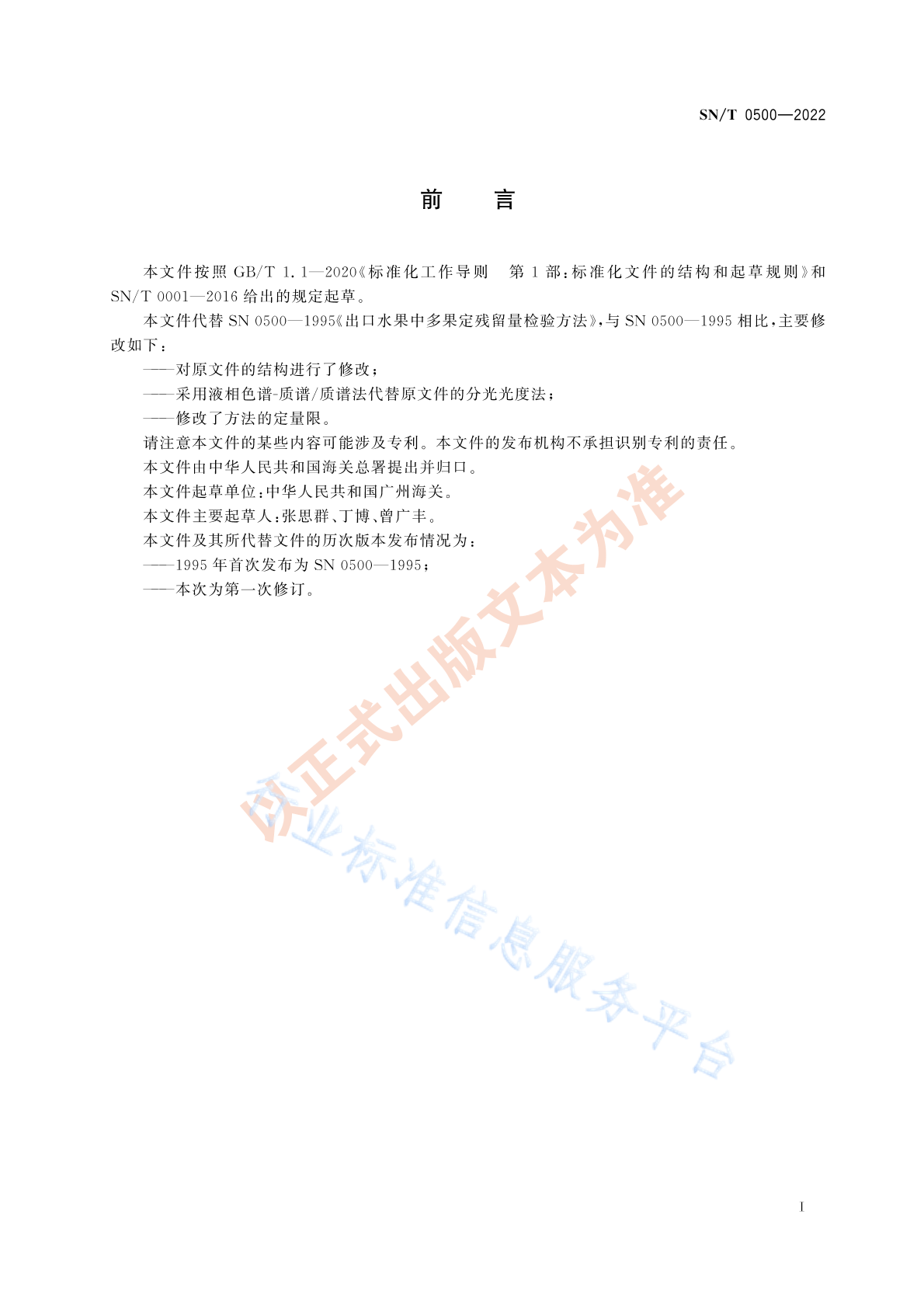 SN/T 0500—2022

前　　言

本文件按照 GB/T 1.1—2020《标准化工作导则　第 1 部：标准化文件的结构和起草规则》和 SN/T 0001—2016 给出的规定起草。

本文件代替 SN 0500—1995《出口水果中多果定残留量检验方法》，与 SN 0500—1995 相比，主要修改如下：

——对原文件的结构进行了修改；

——采用液相色谱-质谱/质谱法代替原文件的分光光度法；

——修改了方法的定量限。

请注意本文件的某些内容可能涉及专利。本文件的发布机构不承担识别专利的责任。

本文件由中华人民共和国海关总署提出并归口。

本文件起草单位：中华人民共和国广州海关。

本文件主要起草人：张思群、丁博、曾广丰。

本文件及其所代替文件的历次版本发布情况为：

——1995 年首次发布为 SN 0500—1995；

——本次为第一次修订。

以正式出版文本为准

行业标准信息服务平台

I